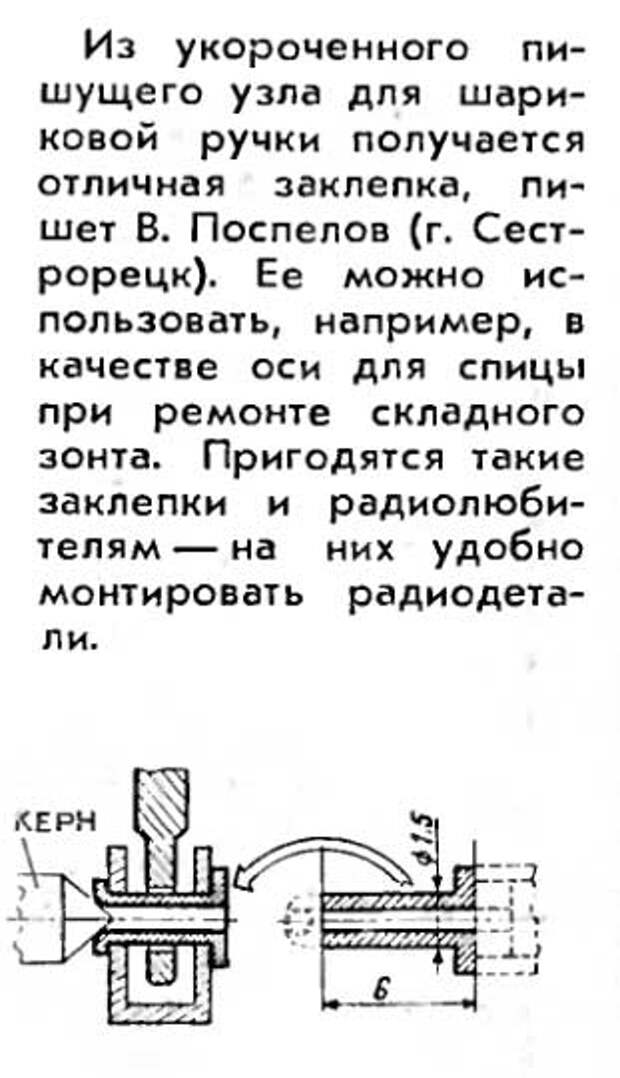 Из укороченного пишущего узла для шариковой ручки получается отличная заклепка, пишет В. Поспелов (г. Сестрорецк). Ее можно использовать, например, в качестве оси для спицы при ремонте складного зонта. Пригодятся такие заклепки и радиолюбителям — на них удобно монтировать радиодетали.

КЕРН

$\phi 1,5$

6